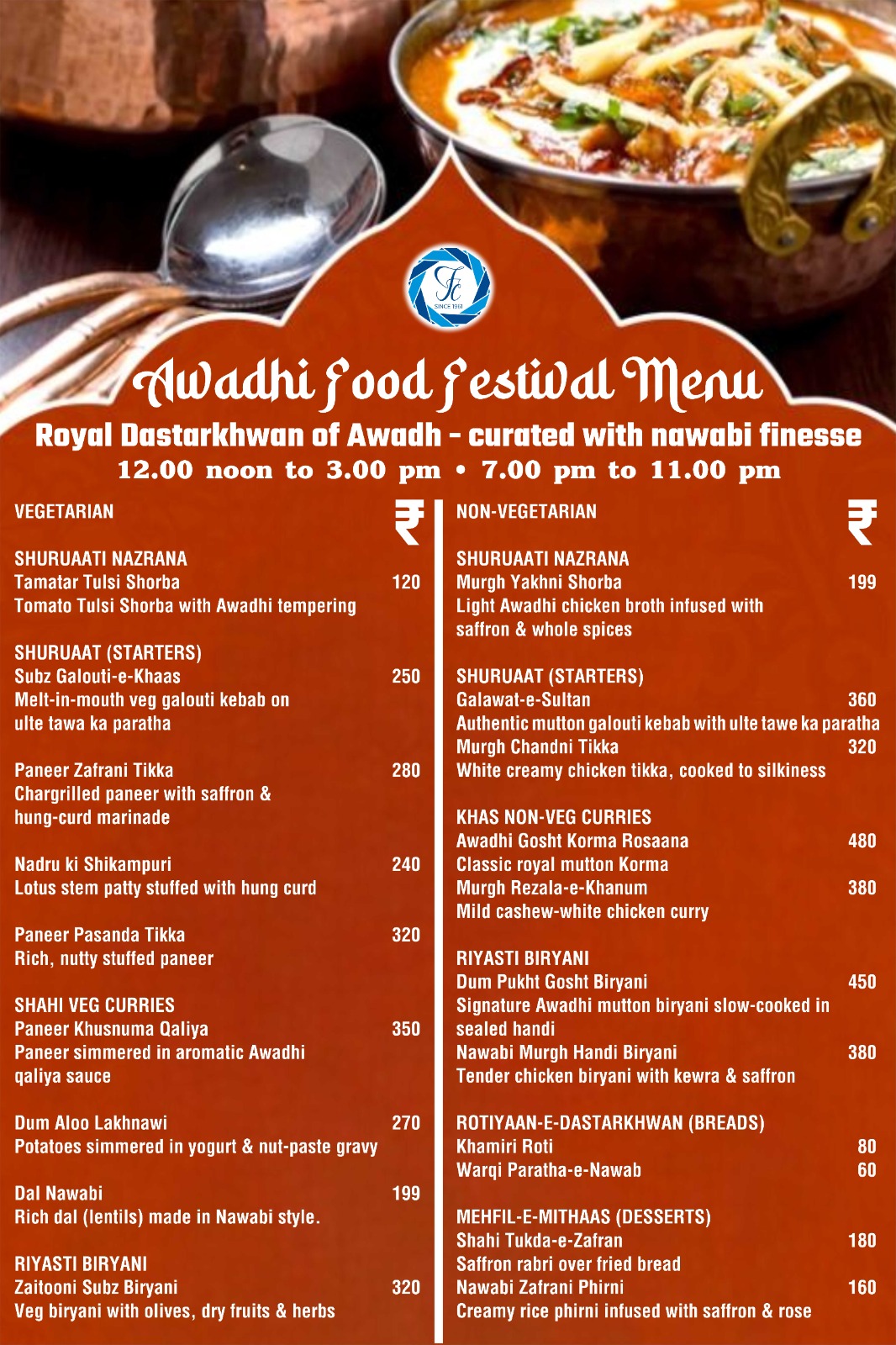 FC
SINCE 1961

Awadhi Food Festival Menu

Royal Dastarkhwan of Awadh - curated with nawabi finesse
12.00 noon to 3.00 pm • 7.00 pm to 11.00 pm

VEGETARIAN ₹

SHURUAATI NAZRANA
Tamatar Tulsi Shorba 120
Tomato Tulsi Shorba with Awadhi tempering

SHURUAAT (STARTERS)
Subz Galouti-e-Khaas 250
Melt-in-mouth veg galouti kebab on ulte tawa ka paratha

Paneer Zafrani Tikka 280
Chargrilled paneer with saffron & hung-curd marinade

Nadru ki Shikampuri 240
Lotus stem patty stuffed with hung curd

Paneer Pasanda Tikka 320
Rich, nutty stuffed paneer

SHAHI VEG CURRIES
Paneer Khusnuma Qaliya 350
Paneer simmered in aromatic Awadhi qaliya sauce

Dum Aloo Lakhnawi 270
Potatoes simmered in yogurt & nut-paste gravy

Dal Nawabi 199
Rich dal (lentils) made in Nawabi style.

RIYASTI BIRYANI
Zaitooni Subz Biryani 320
Veg biryani with olives, dry fruits & herbs

NON-VEGETARIAN ₹

SHURUAATI NAZRANA
Murgh Yakhni Shorba 199
Light Awadhi chicken broth infused with saffron & whole spices

SHURUAAT (STARTERS)
Galawat-e-Sultan 360
Authentic mutton galouti kebab with ulte tawe ka paratha
Murgh Chandni Tikka 320
White creamy chicken tikka, cooked to silkiness

KHAS NON-VEG CURRIES
Awadhi Gosht Korma Rosaana 480
Classic royal mutton Korma
Murgh Rezala-e-Khanum 380
Mild cashew-white chicken curry

RIYASTI BIRYANI
Dum Pukht Gosht Biryani 450
Signature Awadhi mutton biryani slow-cooked in sealed handi
Nawabi Murgh Handi Biryani 380
Tender chicken biryani with kewra & saffron

ROTIYAAN-E-DASTARKHWAN (BREADS)
Khamiri Roti 80
Warqi Paratha-e-Nawab 60

MEHFIL-E-MITHAAS (DESSERTS)
Shahi Tukda-e-Zafran 180
Saffron rabri over fried bread
Nawabi Zafrani Phirni 160
Creamy rice phirni infused with saffron & rose